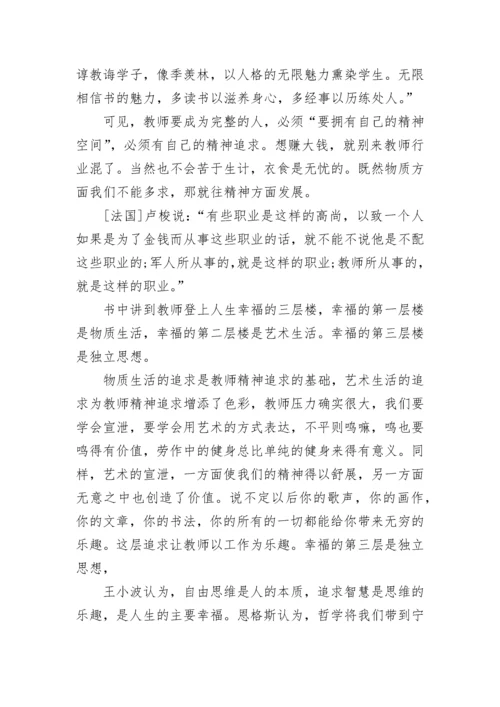 谆教诲学子，像季羡林，以人格的无限魅力熏染学生。无限相信书的魅力，多读书以滋养身心，多经事以历练处人。”

可见，教师要成为完整的人，必须“要拥有自己的精神空间”，必须有自己的精神追求。想赚大钱，就别来教师行业混了。当然也不会苦于生计，衣食是无忧的。既然物质方面我们不能多求，那就往精神方面发展。

[法国]卢梭说：“有些职业是这样的高尚，以致一个人如果是为了金钱而从事这些职业的话，就不能不说他是不配这些职业的;军人所从事的,就是这样的职业;教师所从事的,就是这样的职业。”

书中讲到教师登上人生幸福的三层楼，幸福的第一层楼是物质生活，幸福的第二层楼是艺术生活。幸福的第三层楼是独立思想。

物质生活的追求是教师精神追求的基础，艺术生活的追求为教师精神追求增添了色彩，教师压力确实很大，我们要学会宣泄，要学会用艺术的方式表达，不平则鸣嘛，鸣也要鸣得有价值，劳作中的健身总比单纯的健身来得有意义。同样，艺术的宣泄，一方面使我们的精神得以舒展，另一方面无意之中也创造了价值。说不定以后你的歌声，你的画作，你的文章，你的书法，你的所有的一切都能给你带来无穷的乐趣。这层追求让教师以工作为乐趣。幸福的第三层是独立思想，

王小波认为，自由思维是人的本质，追求智慧是思维的乐趣，是人生的主要幸福。恩格斯认为，哲学将我们带到宁